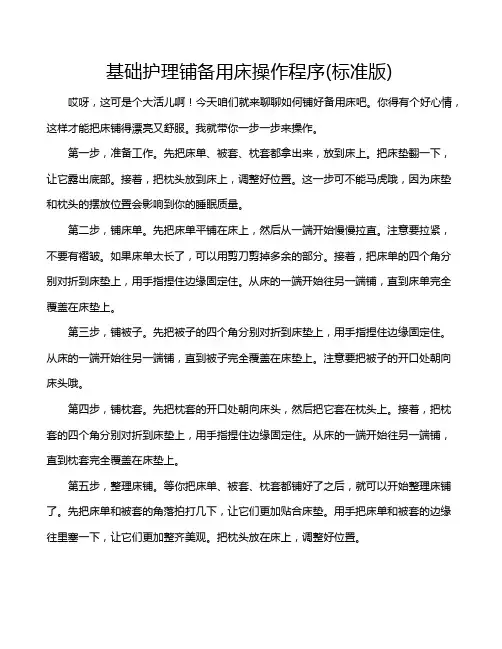 基础护理铺备用床操作程序(标准版)

哎呀，这可是个大活儿啊！今天咱们就来聊聊如何铺好备用床吧。你得有个好心情，这样才能把床铺得漂亮又舒服。我就带你一步一步来操作。

第一步，准备工作。先把床单、被套、枕套都拿出来，放到床上。把床垫翻一下，让它露出底部。接着，把枕头放到床上，调整好位置。这一步可不能马虎哦，因为床垫和枕头的摆放位置会影响到你的睡眠质量。

第二步，铺床单。先把床单平铺在床上，然后从一端开始慢慢拉直。注意要拉紧，不要有褶皱。如果床单太长了，可以用剪刀剪掉多余的部分。接着，把床单的四个角分别对折到床垫上，用手指捏住边缘固定住。从床的一端开始往另一端铺，直到床单完全覆盖在床垫上。

第三步，铺被子。先把被子的四个角分别对折到床垫上，用手指捏住边缘固定住。从床的一端开始往另一端铺，直到被子完全覆盖在床垫上。注意要把被子的开口处朝向床头哦。

第四步，铺枕套。先把枕套的开口处朝向床头，然后把它套在枕头上。接着，把枕套的四个角分别对折到床垫上，用手指捏住边缘固定住。从床的一端开始往另一端铺，直到枕套完全覆盖在床垫上。

第五步，整理床铺。等你把床单、被套、枕套都铺好了之后，就可以开始整理床铺了。先把床单和被套的角落拍打几下，让它们更加贴合床垫。用手把床单和被套的边缘往里塞一下，让它们更加整齐美观。把枕头放在床上，调整好位置。